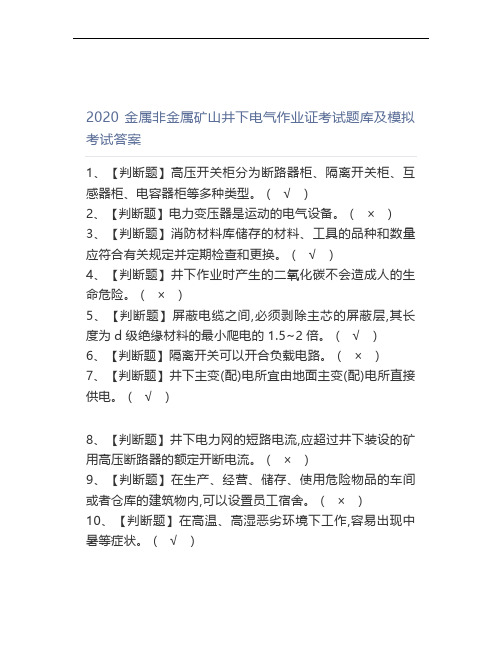 2020 金属非金属矿山井下电气作业证考试题库及模拟考试答案

1、【判断题】高压开关柜分为断路器柜、隔离开关柜、互感器柜、电容器柜等多种类型。（ √ ）
2、【判断题】电力变压器是运动的电气设备。（ × ）
3、【判断题】消防材料库储存的材料、工具的品种和数量应符合有关规定并定期检查和更换。（ √ ）
4、【判断题】井下作业时产生的二氧化碳不会造成人的生命危险。（ × ）
5、【判断题】屏蔽电缆之间,必须剥除主芯的屏蔽层,其长度为 d 级绝缘材料的最小爬电的 1.5~2 倍。（ √ ）
6、【判断题】隔离开关可以开合负载电路。（ × ）
7、【判断题】井下主变(配)电所宜由地面主变(配)电所直接供电。（ √ ）

8、【判断题】井下电力网的短路电流,应超过井下装设的矿用高压断路器的额定开断电流。（ × ）
9、【判断题】在生产、经营、储存、使用危险物品的车间或者仓库的建筑物内,可以设置员工宿舍。（ × ）
10、【判断题】在高温、高湿恶劣环境下工作,容易出现中暑等症状。（ √ ）